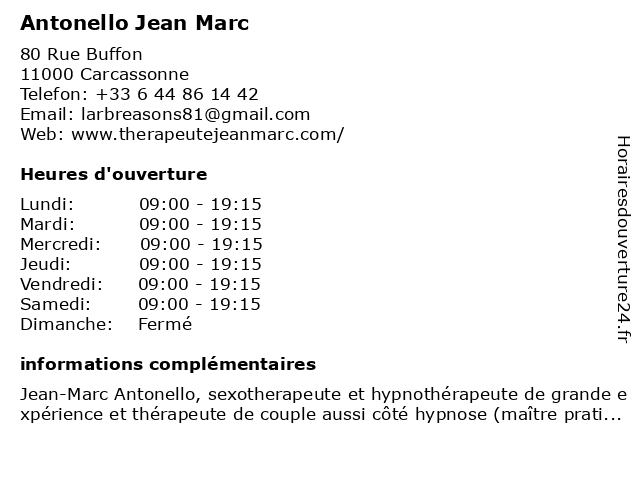 Antonello Jean Marc

80 Rue Buffon
11000 Carcassonne
Telefon: +33 6 44 86 14 42
Email: larbreasons81@gmail.com
Web: www.therapeutejeanmarc.com/

Heures d'ouverture

| | |
|---|---|
| Lundi: | 09:00 - 19:15 |
| Mardi: | 09:00 - 19:15 |
| Mercredi: | 09:00 - 19:15 |
| Jeudi: | 09:00 - 19:15 |
| Vendredi: | 09:00 - 19:15 |
| Samedi: | 09:00 - 19:15 |
| Dimanche: | Fermé |

informations complémentaires

Jean-Marc Antonello, sexotherapeute et hypnothérapeute de grande expérience et thérapeute de couple aussi côté hypnose (maître prati...

Horairesdouverture24.fr